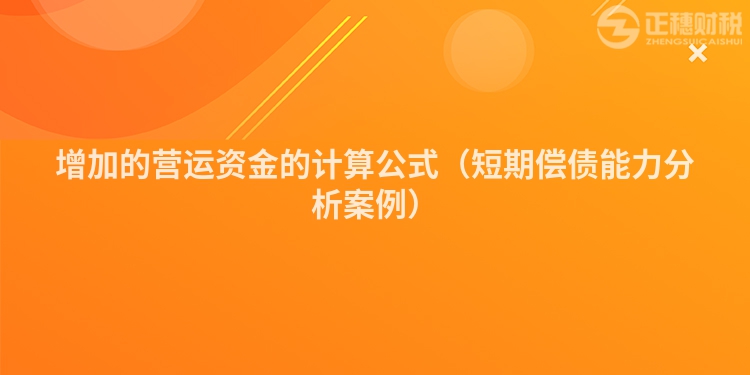 正穗财税
ZHENGSUICAISHUI

增加的营运资金的计算公式（短期偿债能力分析案例）